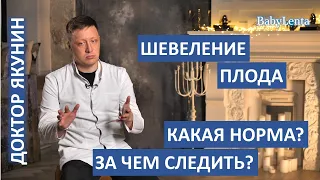 ДОКТОР ЯКУНИН

BabyLenta

ШЕВЕЛЕНИЕ

ПЛОДА

КАКАЯ НОРМА?

ЗА ЧЕМ СЛЕДИТЬ?